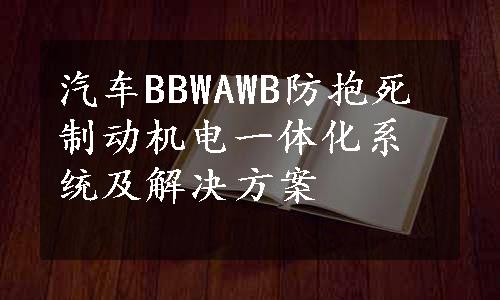 汽车BBWAWB防抱死制动机电一体化系统及解决方案